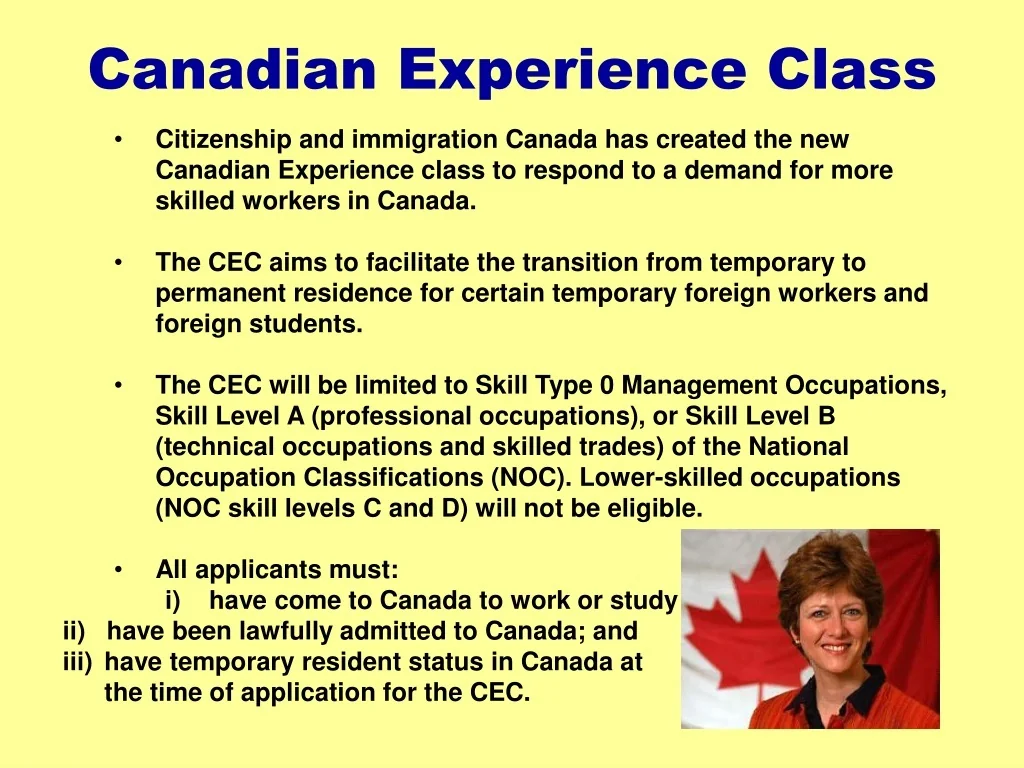 Canadian Experience Class

• Citizenship and immigration Canada has created the new Canadian Experience class to respond to a demand for more skilled workers in Canada.

• The CEC aims to facilitate the transition from temporary to permanent residence for certain temporary foreign workers and foreign students.

• The CEC will be limited to Skill Type 0 Management Occupations, Skill Level A (professional occupations), or Skill Level B (technical occupations and skilled trades) of the National Occupation Classifications (NOC). Lower-skilled occupations (NOC skill levels C and D) will not be eligible.

• All applicants must:
i) have come to Canada to work or study
ii) have been lawfully admitted to Canada; and
iii) have temporary resident status in Canada at the time of application for the CEC.